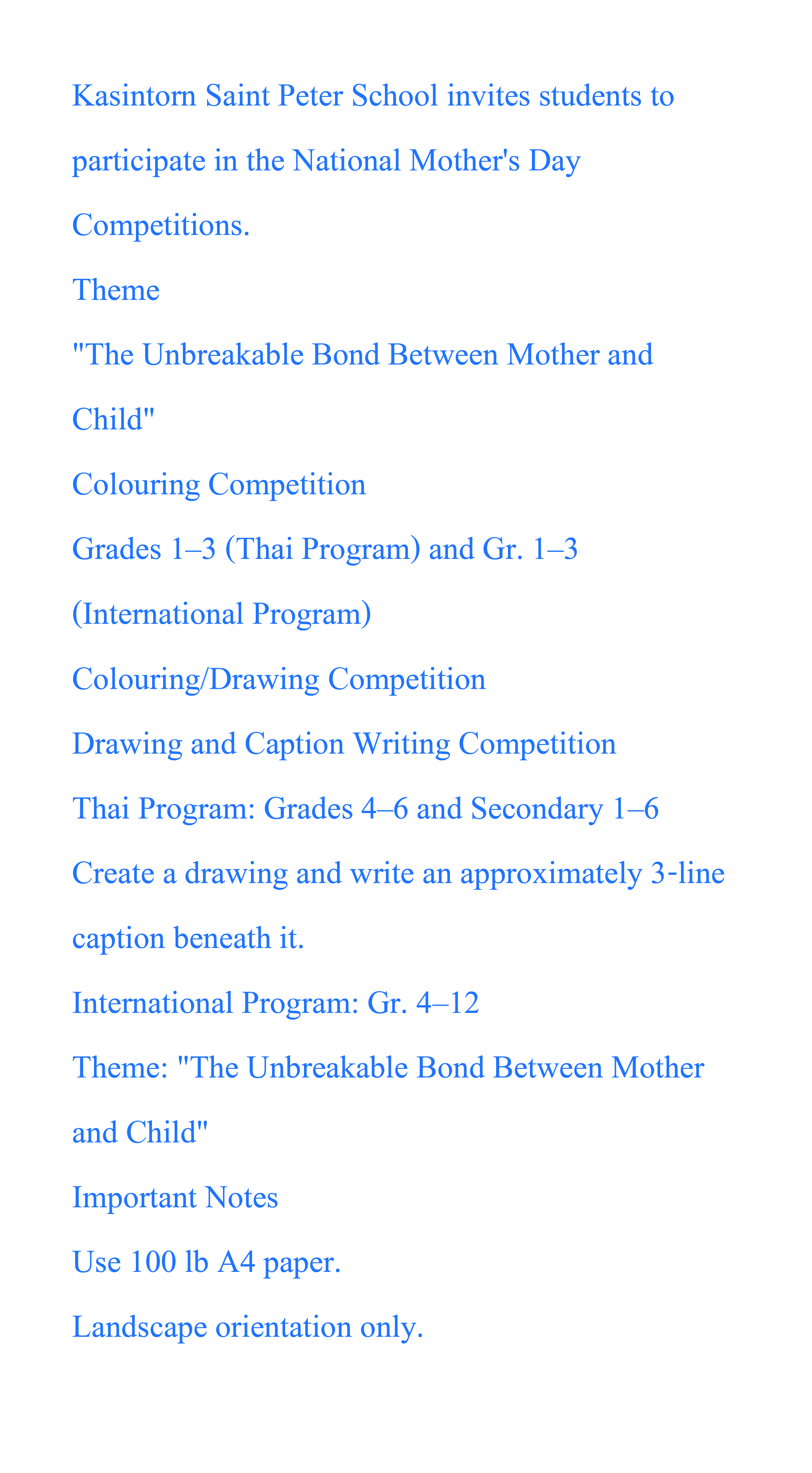 Kasintorn Saint Peter School invites students to participate in the National Mother's Day Competitions.

Theme

"The Unbreakable Bond Between Mother and Child"

Colouring Competition

Grades 1–3 (Thai Program) and Gr. 1–3 (International Program)

Colouring/Drawing Competition

Drawing and Caption Writing Competition

Thai Program: Grades 4–6 and Secondary 1–6

Create a drawing and write an approximately 3-line caption beneath it.

International Program: Gr. 4–12

Theme: "The Unbreakable Bond Between Mother and Child"

Important Notes

Use 100 lb A4 paper.

Landscape orientation only.